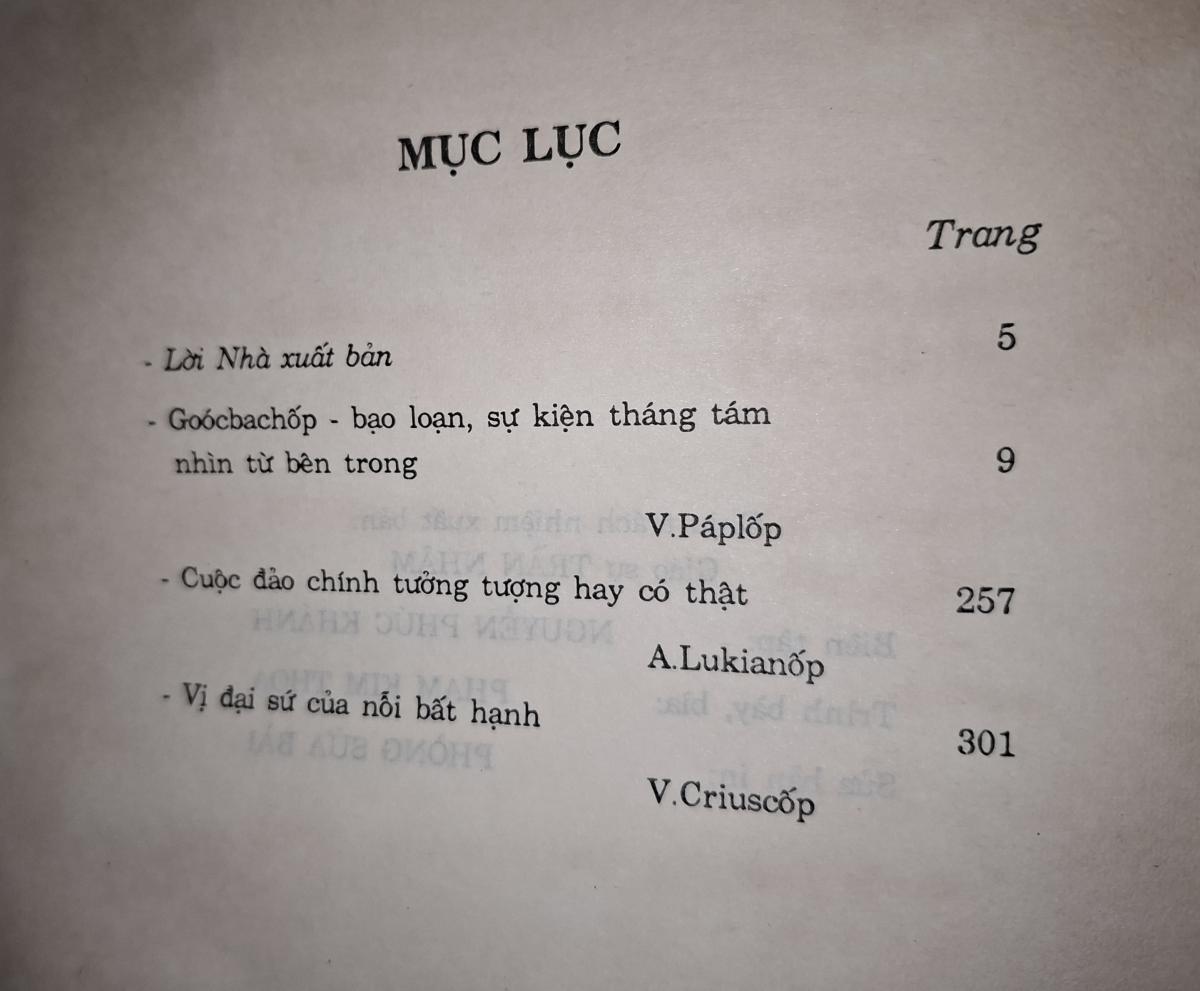 MỤC LỤC

Trang

- Lời Nhà xuất bản 5

- Goócbachốp - bạo loạn, sự kiện tháng tám nhìn từ bên trong 9

V.Páplốp

- Cuộc đảo chính tưởng tượng hay có thật 257

A.Lukianốp

- Vị đại sứ của nỗi bất hạnh 301

V.Criuscốp